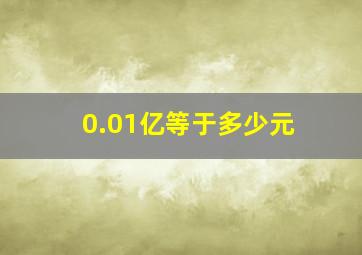 0.01亿等于多少元